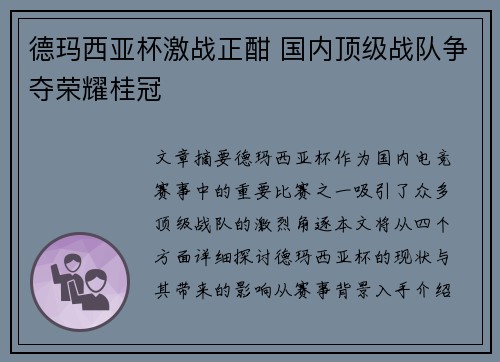 德玛西亚杯激战正酣 国内顶级战队争夺荣耀桂冠

文章摘要德玛西亚杯作为国内电竞赛事中的重要比赛之一吸引了众多顶级战队的激烈角逐本文将从四个方面详细探讨德玛西亚杯的现状与其带来的影响从赛事背景入手介绍